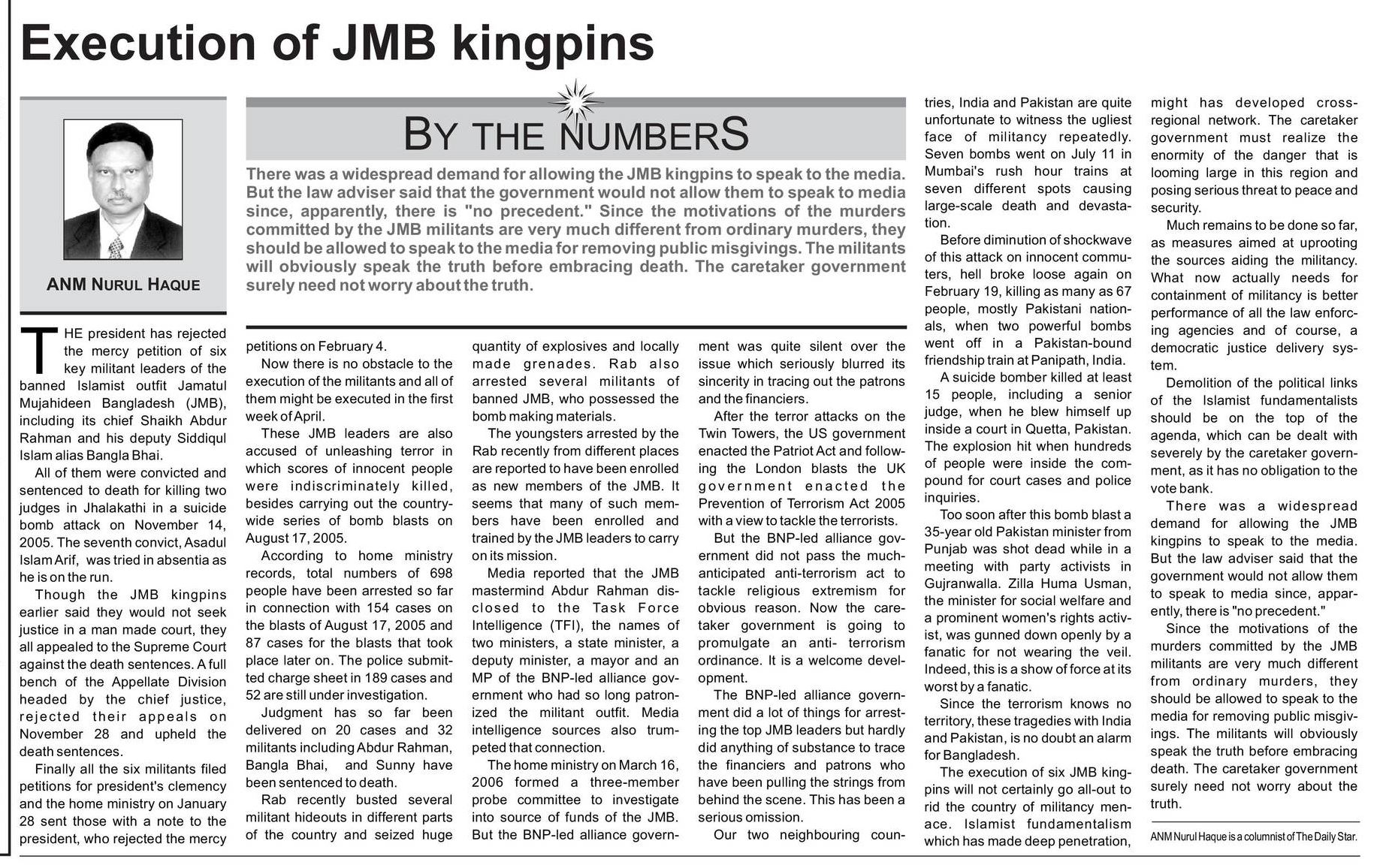 Execution of JMB kingpins

ANM NURUL HAQUE

BY THE NUMBERS

There was a widespread demand for allowing the JMB kingpins to speak to the media. But the law adviser said that the government would not allow them to speak to media since, apparently, there is "no precedent." Since the motivations of the murders committed by the JMB militants are very much different from ordinary murders, they should be allowed to speak to the media for removing public misgivings. The militants will obviously speak the truth before embracing death. The caretaker government surely need not worry about the truth.

THE president has rejected the mercy petition of six key militant leaders of the banned Islamist outfit Jamatul Mujahideen Bangladesh (JMB), including its chief Shaikh Abdur Rahman and his deputy Siddiqul Islam alias Bangla Bhai.

All of them were convicted and sentenced to death for killing two judges in Jhalakathi in a suicide bomb attack on November 14, 2005. The seventh convict, Asadul Islam Arif, was tried in absentia as he is on the run.

Though the JMB kingpins earlier said they would not seek justice in a man made court, they all appealed to the Supreme Court against the death sentences. A full bench of the Appellate Division headed by the chief justice, rejected their appeals on November 28 and upheld the death sentences.

Finally all the six militants filed petitions for president's clemency and the home ministry on January 28 sent those with a note to the president, who rejected the mercy petitions on February 4.

Now there is no obstacle to the execution of the militants and all of them might be executed in the first week of April.

These JMB leaders are also accused of unleashing terror in which scores of innocent people were indiscriminately killed, besides carrying out the countrywide series of bomb blasts on August 17, 2005.

According to home ministry records, total numbers of 698 people have been arrested so far in connection with 154 cases on the blasts of August 17, 2005 and 87 cases for the blasts that took place later on. The police submitted charge sheet in 189 cases and 52 are still under investigation.

Judgment has so far been delivered on 20 cases and 32 militants including Abdur Rahman, Bangla Bhai, and Sunny have been sentenced to death.

Rab recently busted several militant hideouts in different parts of the country and seized huge quantity of explosives and locally made grenades. Rab also arrested several militants of banned JMB, who possessed the bomb making materials.

The youngsters arrested by the Rab recently from different places are reported to have been enrolled as new members of the JMB. It seems that many of such members have been enrolled and trained by the JMB leaders to carry on its mission.

Media reported that the JMB mastermind Abdur Rahman disclosed to the Task Force Intelligence (TFI), the names of two ministers, a state minister, a deputy minister, a mayor and an MP of the BNP-led alliance government who had so long patronized the militant outfit. Media intelligence sources also trumpeted that connection.

The home ministry on March 16, 2006 formed a three-member probe committee to investigate into source of funds of the JMB. But the BNP-led alliance government was quite silent over the issue which seriously blurred its sincerity in tracing out the patrons and the financiers.

After the terror attacks on the Twin Towers, the US government enacted the Patriot Act and following the London blasts the UK government enacted the Prevention of Terrorism Act 2005 with a view to tackle the terrorists.

But the BNP-led alliance government did not pass the much-anticipated anti-terrorism act to tackle religious extremism for obvious reason. Now the caretaker government is going to promulgate an anti- terrorism ordinance. It is a welcome development.

The BNP-led alliance government did a lot of things for arresting the top JMB leaders but hardly did anything of substance to trace the financiers and patrons who have been pulling the strings from behind the scene. This has been a serious omission.

Our two neighbouring countries, India and Pakistan are quite unfortunate to witness the ugliest face of militancy repeatedly. Seven bombs went on July 11 in Mumbai's rush hour trains at seven different spots causing large-scale death and devastation.

Before diminution of shockwave of this attack on innocent commuters, hell broke loose again on February 19, killing as many as 67 people, mostly Pakistani nationals, when two powerful bombs went off in a Pakistan-bound friendship train at Panipath, India.

A suicide bomber killed at least 15 people, including a senior judge, when he blew himself up inside a court in Quetta, Pakistan. The explosion hit when hundreds of people were inside the compound for court cases and police inquiries.

Too soon after this bomb blast a 35-year old Pakistan minister from Punjab was shot dead while in a meeting with party activists in Gujranwalla. Zilla Huma Usman, the minister for social welfare and a prominent women's rights activist, was gunned down openly by a fanatic for not wearing the veil. Indeed, this is a show of force at its worst by a fanatic.

Since the terrorism knows no territory, these tragedies with India and Pakistan, is no doubt an alarm for Bangladesh.

The execution of six JMB kingpins will not certainly go all-out to rid the country of militancy menace. Islamist fundamentalism which has made deep penetration, might has developed cross-regional network. The caretaker government must realize the enormity of the danger that is looming large in this region and posing serious threat to peace and security.

Much remains to be done so far, as measures aimed at uprooting the sources aiding the militancy. What now actually needs for containment of militancy is better performance of all the law enforcing agencies and of course, a democratic justice delivery system.

Demolition of the political links of the Islamist fundamentalists should be on the top of the agenda, which can be dealt with severely by the caretaker government, as it has no obligation to the vote bank.

There was a widespread demand for allowing the JMB kingpins to speak to the media. But the law adviser said that the government would not allow them to speak to media since, apparently, there is "no precedent."

Since the motivations of the murders committed by the JMB militants are very much different from ordinary murders, they should be allowed to speak to the media for removing public misgivings. The militants will obviously speak the truth before embracing death. The caretaker government surely need not worry about the truth.

ANM Nurul Haque is a columnist of The Daily Star.